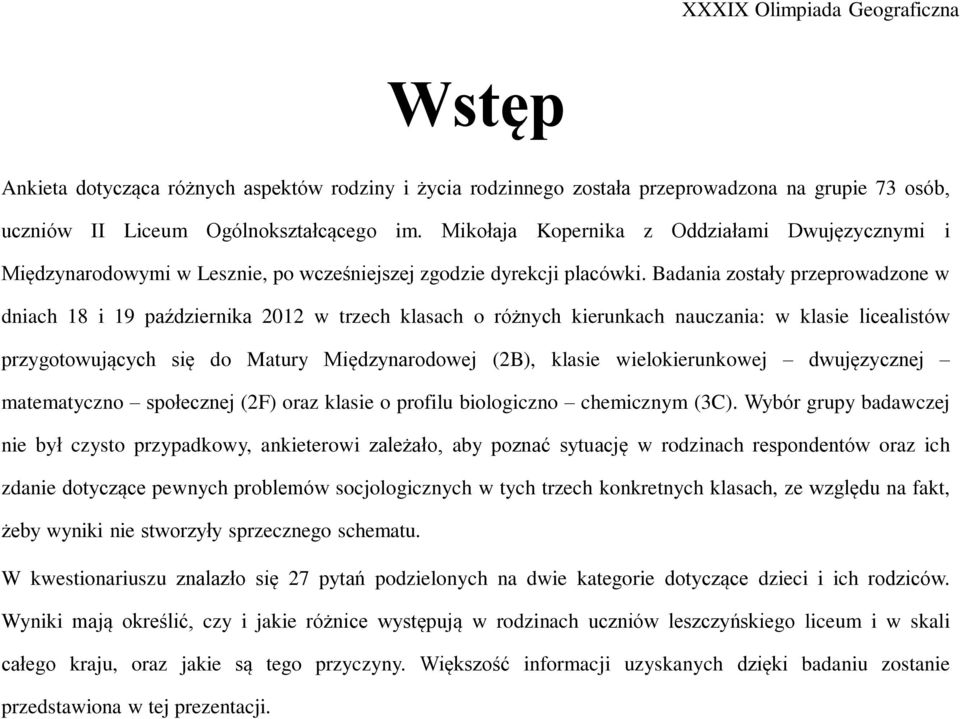 XXXIX Olimpiada Geograficzna

Wstęp

Ankieta dotycząca różnych aspektów rodziny i życia rodzinnego została przeprowadzona na grupie 73 osób, uczniów II Liceum Ogólnokształcącego im. Mikołaja Kopernika z Oddziałami Dwujęzycznymi i Międzynarodowymi w Lesznie, po wcześniejszej zgodzie dyrekcji placówki. Badania zostały przeprowadzone w dniach 18 i 19 października 2012 w trzech klasach o różnych kierunkach nauczania: w klasie licealistów przygotowujących się do Matury Międzynarodowej (2B), klasie wielokierunkowej – dwujęzycznej – matematyczno – społecznej (2F) oraz klasie o profilu biologiczno – chemicznym (3C). Wybór grupy badawczej nie był czysto przypadkowy, ankieterowi zależało, aby poznać sytuację w rodzinach respondentów oraz ich zdanie dotyczące pewnych problemów socjologicznych w tych trzech konkretnych klasach, ze względu na fakt, żeby wyniki nie stworzyły sprzecznego schematu.

W kwestionariuszu znalazło się 27 pytań podzielonych na dwie kategorie dotyczące dzieci i ich rodziców. Wyniki mają określić, czy i jakie różnice występują w rodzinach uczniów leszczyńskiego liceum i w skali całego kraju, oraz jakie są tego przyczyny. Większość informacji uzyskanych dzięki badaniu zostanie przedstawiona w tej prezentacji.